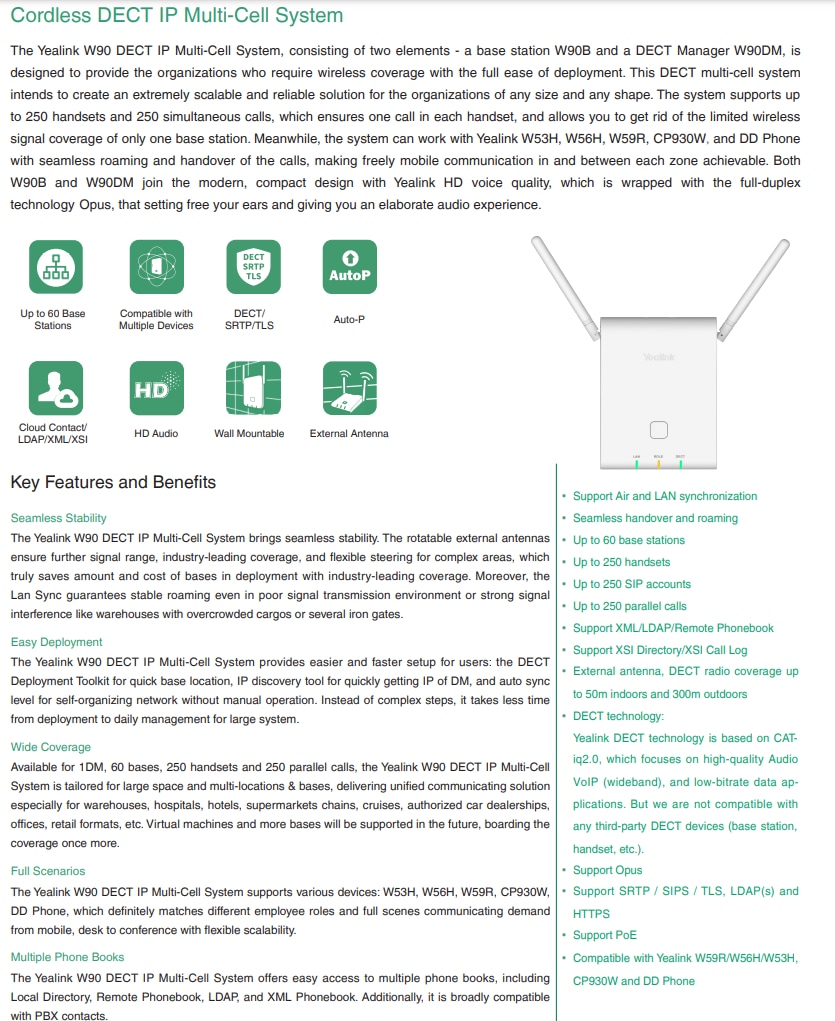 Cordless DECT IP Multi-Cell System

The Yealink W90 DECT IP Multi-Cell System, consisting of two elements - a base station W90B and a DECT Manager W90DM, is designed to provide the organizations who require wireless coverage with the full ease of deployment. This DECT multi-cell system intends to create an extremely scalable and reliable solution for the organizations of any size and any shape. The system supports up to 250 handsets and 250 simultaneous calls, which ensures one call in each handset, and allows you to get rid of the limited wireless signal coverage of only one base station. Meanwhile, the system can work with Yealink W53H, W56H, W59R, CP930W, and DD Phone with seamless roaming and handover of the calls, making freely mobile communication in and between each zone achievable. Both W90B and W90DM join the modern, compact design with Yealink HD voice quality, which is wrapped with the full-duplex technology Opus, that setting free your ears and giving you an elaborate audio experience.

Up to 60 Base Stations

Compatible with Multiple Devices

DECT SRTP TLS

DECT/ SRTP/TLS

AutoP

Auto-P

Cloud Contact/ LDAP/XML/XSI

HD

HD Audio

Wall Mountable

External Antenna

Yealink

Key Features and Benefits

Seamless Stability
The Yealink W90 DECT IP Multi-Cell System brings seamless stability. The rotatable external antennas ensure further signal range, industry-leading coverage, and flexible steering for complex areas, which truly saves amount and cost of bases in deployment with industry-leading coverage. Moreover, the Lan Sync guarantees stable roaming even in poor signal transmission environment or strong signal interference like warehouses with overcrowded cargos or several iron gates.

Easy Deployment
The Yealink W90 DECT IP Multi-Cell System provides easier and faster setup for users: the DECT Deployment Toolkit for quick base location, IP discovery tool for quickly getting IP of DM, and auto sync level for self-organizing network without manual operation. Instead of complex steps, it takes less time from deployment to daily management for large system.

Wide Coverage
Available for 1DM, 60 bases, 250 handsets and 250 parallel calls, the Yealink W90 DECT IP Multi-Cell System is tailored for large space and multi-locations & bases, delivering unified communicating solution especially for warehouses, hospitals, hotels, supermarkets chains, cruises, authorized car dealerships, offices, retail formats, etc. Virtual machines and more bases will be supported in the future, boarding the coverage once more.

Full Scenarios
The Yealink W90 DECT IP Multi-Cell System supports various devices: W53H, W56H, W59R, CP930W, DD Phone, which definitely matches different employee roles and full scenes communicating demand from mobile, desk to conference with flexible scalability.

Multiple Phone Books
The Yealink W90 DECT IP Multi-Cell System offers easy access to multiple phone books, including Local Directory, Remote Phonebook, LDAP, and XML Phonebook. Additionally, it is broadly compatible with PBX contacts.

• Support Air and LAN synchronization
• Seamless handover and roaming
• Up to 60 base stations
• Up to 250 handsets
• Up to 250 SIP accounts
• Up to 250 parallel calls
• Support XML/LDAP/Remote Phonebook
• Support XSI Directory/XSI Call Log
• External antenna, DECT radio coverage up to 50m indoors and 300m outdoors
• DECT technology:
Yealink DECT technology is based on CAT-iq2.0, which focuses on high-quality Audio VoIP (wideband), and low-bitrate data applications. But we are not compatible with any third-party DECT devices (base station, handset, etc.).
• Support Opus
• Support SRTP / SIPS / TLS, LDAP(s) and HTTPS
• Support PoE
• Compatible with Yealink W59R/W56H/W53H, CP930W and DD Phone